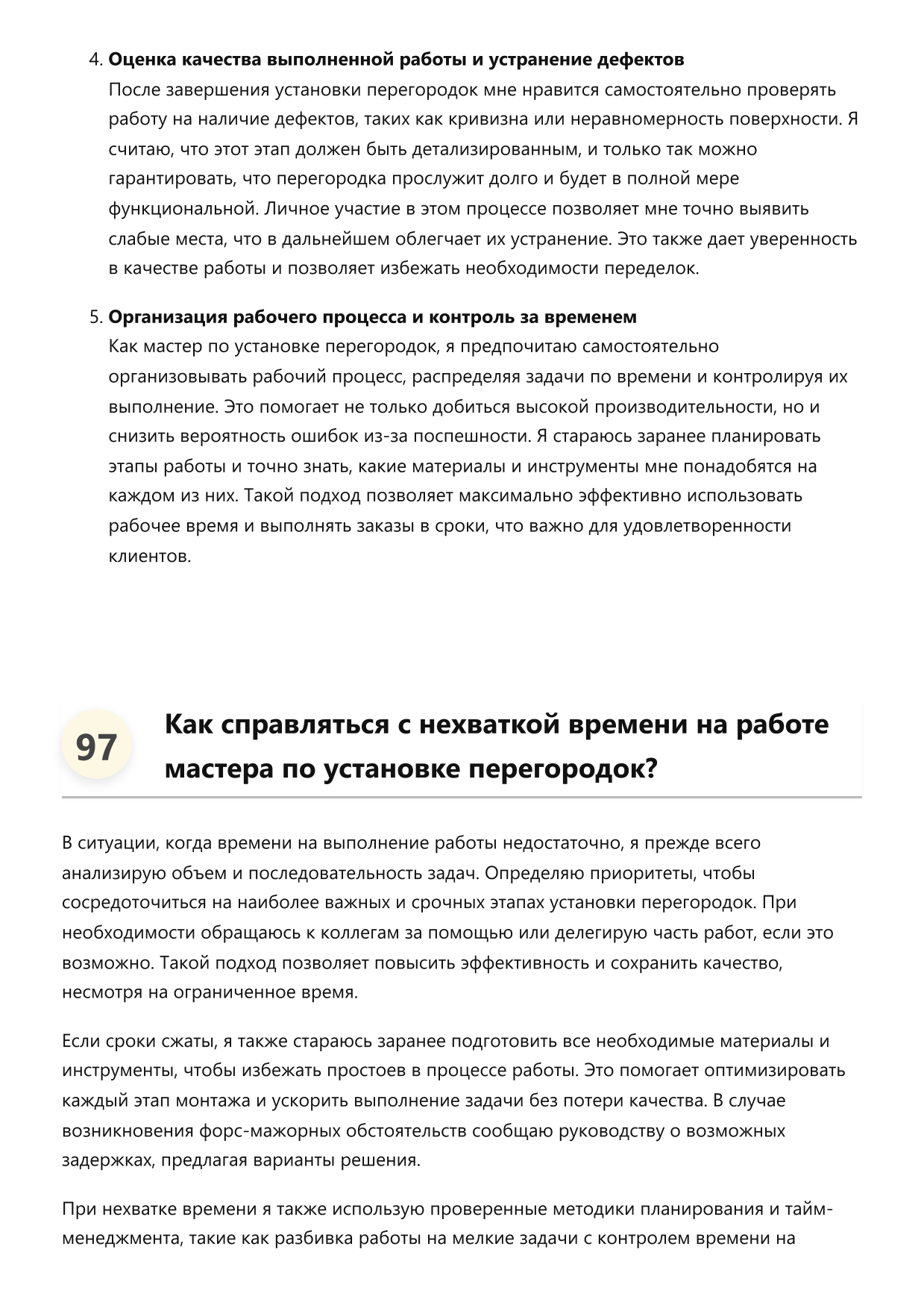 4. Оценка качества выполненной работы и устранение дефектов
После завершения установки перегородок мне нравится самостоятельно проверять работу на наличие дефектов, таких как кривизна или неравномерность поверхности. Я считаю, что этот этап должен быть детализированным, и только так можно гарантировать, что перегородка прослужит долго и будет в полной мере функциональной. Личное участие в этом процессе позволяет мне точно выявить слабые места, что в дальнейшем облегчает их устранение. Это также дает уверенность в качестве работы и позволяет избежать необходимости переделок.

5. Организация рабочего процесса и контроль за временем
Как мастер по установке перегородок, я предпочитаю самостоятельно организовывать рабочий процесс, распределяя задачи по времени и контролируя их выполнение. Это помогает не только добиться высокой производительности, но и снизить вероятность ошибок из-за поспешности. Я стараюсь заранее планировать этапы работы и точно знать, какие материалы и инструменты мне понадобятся на каждом из них. Такой подход позволяет максимально эффективно использовать рабочее время и выполнять заказы в сроки, что важно для удовлетворенности клиентов.

97

Как справляться с нехваткой времени на работе мастера по установке перегородок?

В ситуации, когда времени на выполнение работы недостаточно, я прежде всего анализирую объем и последовательность задач. Определяю приоритеты, чтобы сосредоточиться на наиболее важных и срочных этапах установки перегородок. При необходимости обращаюсь к коллегам за помощью или делегирую часть работ, если это возможно. Такой подход позволяет повысить эффективность и сохранить качество, несмотря на ограниченное время.

Если сроки сжаты, я также стараюсь заранее подготовить все необходимые материалы и инструменты, чтобы избежать простоев в процессе работы. Это помогает оптимизировать каждый этап монтажа и ускорить выполнение задачи без потери качества. В случае возникновения форс-мажорных обстоятельств сообщаю руководству о возможных задержках, предлагая варианты решения.

При нехватке времени я также использую проверенные методики планирования и тайм-менеджмента, такие как разбивка работы на мелкие задачи с контролем времени на